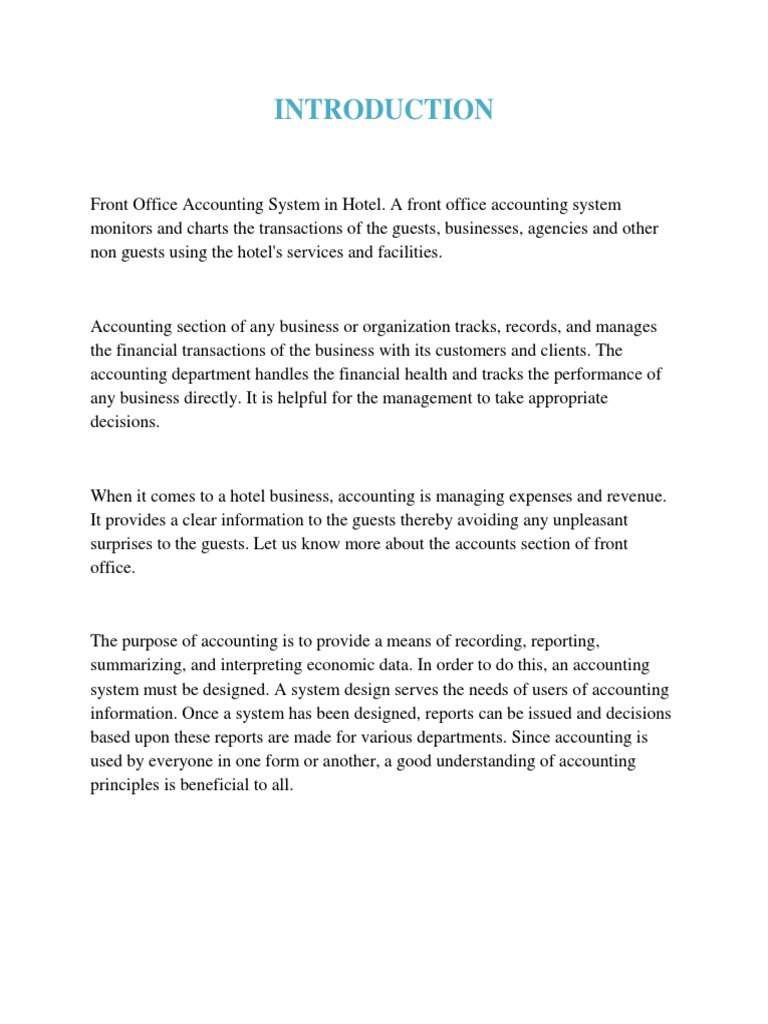 INTRODUCTION

Front Office Accounting System in Hotel. A front office accounting system monitors and charts the transactions of the guests, businesses, agencies and other non guests using the hotel's services and facilities.

Accounting section of any business or organization tracks, records, and manages the financial transactions of the business with its customers and clients. The accounting department handles the financial health and tracks the performance of any business directly. It is helpful for the management to take appropriate decisions.

When it comes to a hotel business, accounting is managing expenses and revenue. It provides a clear information to the guests thereby avoiding any unpleasant surprises to the guests. Let us know more about the accounts section of front office.

The purpose of accounting is to provide a means of recording, reporting, summarizing, and interpreting economic data. In order to do this, an accounting system must be designed. A system design serves the needs of users of accounting information. Once a system has been designed, reports can be issued and decisions based upon these reports are made for various departments. Since accounting is used by everyone in one form or another, a good understanding of accounting principles is beneficial to all.